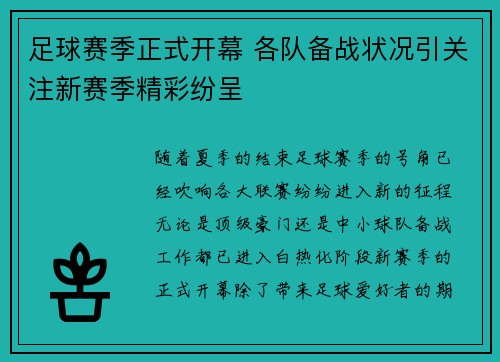 足球赛季正式开幕 各队备战状况引关注新赛季精彩纷呈

随着夏季的结束足球赛季的号角已经吹响各大联赛纷纷进入新的征程无论是顶级豪门还是中小球队备战工作都已进入白热化阶段新赛季的正式开幕除了带来足球爱好者的期